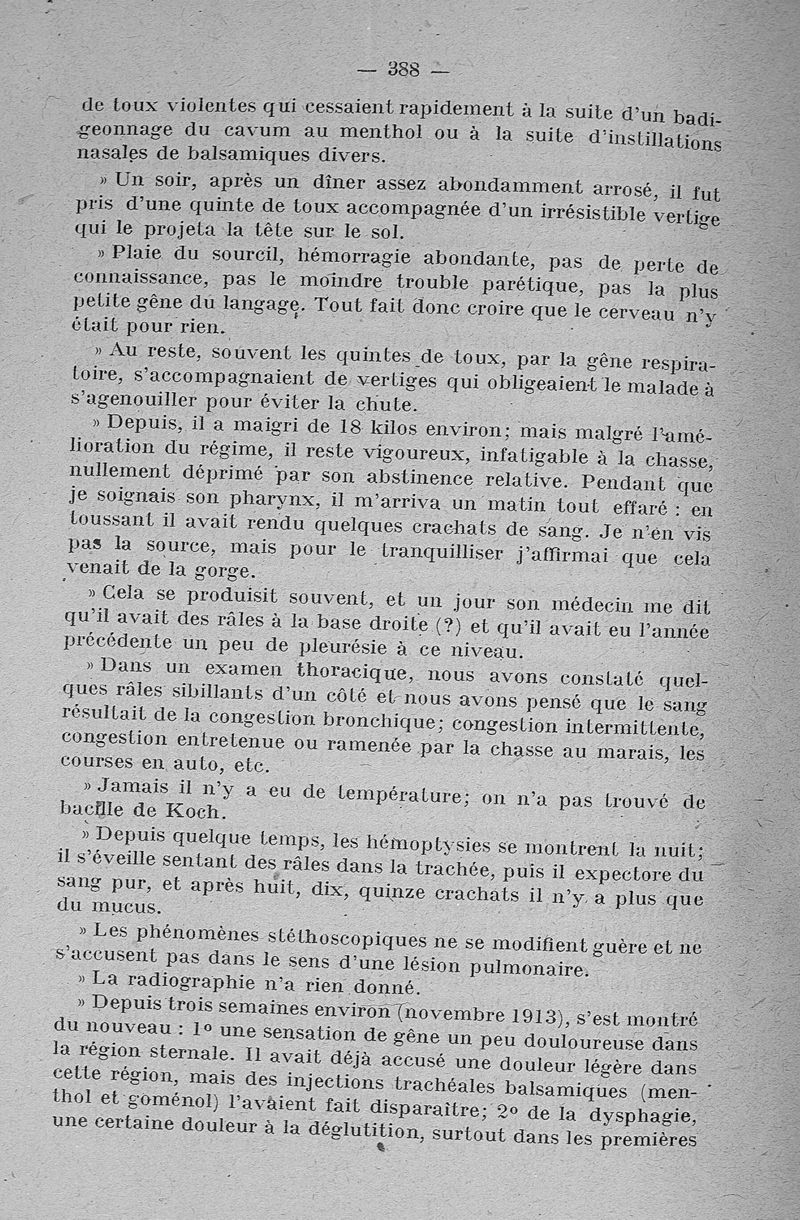 — 388 —

de toux violentes qui cessaient rapidement à la suite d'un badigeonnage du cavum au menthol ou à la suite d'instillations nasales de balsamiques divers.

» Un soir, après un dîner assez abondamment arrosé, il fut pris d'une quinte de toux accompagnée d'un irrésistible vertige qui le projeta la tête sur le sol.

» Plaie du sourcil, hémorragie abondante, pas de perte de connaissance, pas le moindre trouble parétique, pas la plus petite gêne du langage. Tout fait donc croire que le cerveau n'y était pour rien.

» Au reste, souvent les quintes de toux, par la gêne respiratoire, s'accompagnaient de vertiges qui obligeaient le malade à s'agenouiller pour éviter la chute.

» Depuis, il a maigri de 18 kilos environ; mais malgré l'amélioration du régime, il reste vigoureux, infatigable à la chasse, nullement déprimé par son abstinence relative. Pendant que je soignais son pharynx, il m'arriva un matin tout effaré : en toussant il avait rendu quelques crachats de sang. Je n'en vis pas la source, mais pour le tranquilliser j'affirmai que cela venait de la gorge.

» Cela se produisit souvent, et un jour son médecin me dit qu'il avait des râles à la base droite (?) et qu'il avait eu l'année précédente un peu de pleurésie à ce niveau.

» Dans un examen thoracique, nous avons constaté quelques râles sibillants d'un côté et nous avons pensé que le sang résultait de la congestion bronchique; congestion intermittente, congestion entretenue ou ramenée par la chasse au marais, les courses en auto, etc.

» Jamais il n'y a eu de température; on n'a pas trouvé de bacille de Koch.

» Depuis quelque temps, les hémoptysies se montrent la nuit; il s'éveille sentant des râles dans la trachée, puis il expectore du sang pur, et après huit, dix, quinze crachats il n'y a plus que du mucus.

» Les phénomènes stéthoscopiques ne se modifient guère et ne s'accusent pas dans le sens d'une lésion pulmonaire.

» La radiographie n'a rien donné.

» Depuis trois semaines environ (novembre 1913), s'est montré du nouveau : 1° une sensation de gêne un peu douloureuse dans la région sternale. Il avait déjà accusé une douleur légère dans cette région, mais des injections trachéales balsamiques (menthol et goménol) l'avaient fait disparaître; 2° de la dysphagie, une certaine douleur à la déglutition, surtout dans les premières